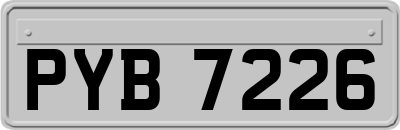 PYB 7226